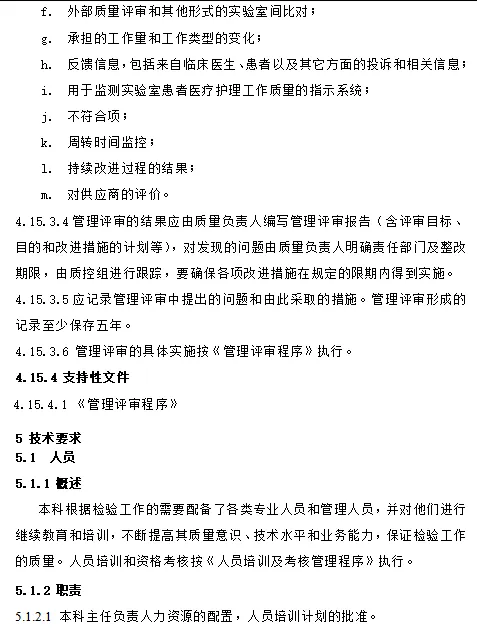 f. 外部质量评审和其他形式的实验室间比对；

g. 承担的工作量和工作类型的变化；

h. 反馈信息，包括来自临床医生、患者以及其它方面的投诉和相关信息；

i. 用于监测实验室患者医疗护理工作质量的指示系统；

j. 不符合项；

k. 周转时间监控；

l. 持续改进过程的结果；

m. 对供应商的评价。

4.15.3.4 管理评审的结果应由质量负责人编写管理评审报告（含评审目标、目的和改进措施的计划等），对发现的问题由质量负责人明确责任部门及整改期限，由质控组进行跟踪，要确保各项改进措施在规定的限期内得到实施。

4.15.3.5 应记录管理评审中提出的问题和由此采取的措施。管理评审形成的记录至少保存五年。

4.15.3.6 管理评审的具体实施按《管理评审程序》执行。

4.15.4 支持性文件

4.15.4.1 《管理评审程序》

5 技术要求

5.1 人员

5.1.1 概述

本科根据检验工作的需要配备了各类专业人员和管理人员，并对他们进行继续教育和培训，不断提高其质量意识、技术水平和业务能力，保证检验工作的质量。人员培训和资格考核按《人员培训及考核管理程序》执行。

5.1.2 职责

5.1.2.1 本科主任负责人力资源的配置，人员培训计划的批准。